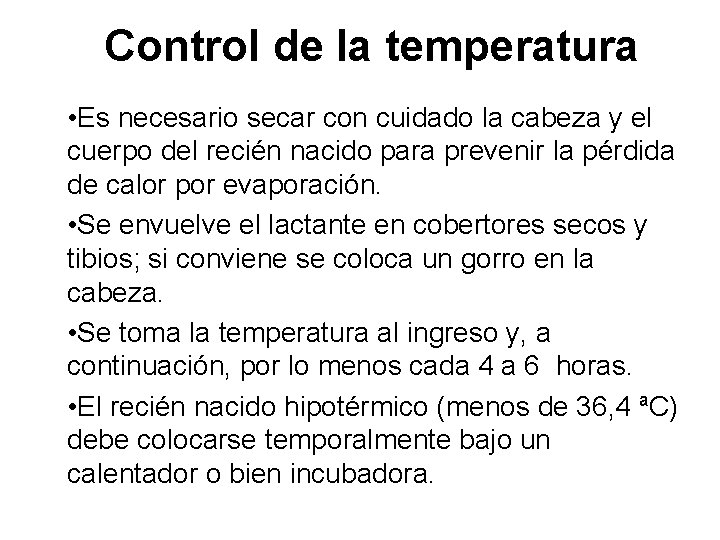 Control de la temperatura

•Es necesario secar con cuidado la cabeza y el cuerpo del recién nacido para prevenir la pérdida de calor por evaporación.

•Se envuelve el lactante en cobertores secos y tibios; si conviene se coloca un gorro en la cabeza.

•Se toma la temperatura al ingreso y, a continuación, por lo menos cada 4 a 6 horas.

•El recién nacido hipotérmico (menos de 36,4 ªC) debe colocarse temporalmente bajo un calentador o bien incubadora.